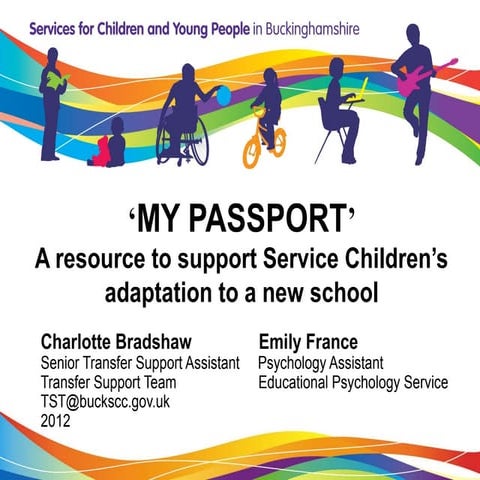 Services for Children and Young People in Buckinghamshire

'MY PASSPORT'
A resource to support Service Children's adaptation to a new school

Charlotte Bradshaw
Senior Transfer Support Assistant
Transfer Support Team
TST@buckscc.gov.uk
2012

Emily France
Psychology Assistant
Educational Psychology Service